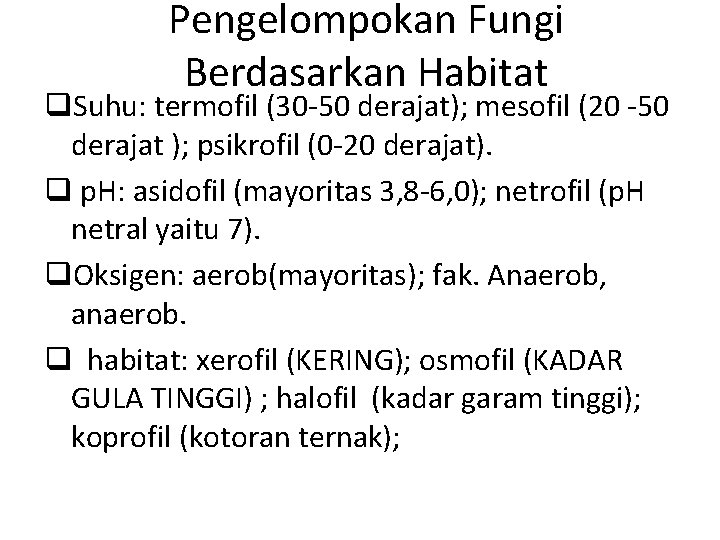 Pengelompokan Fungi Berdasarkan Habitat

❑Suhu: termofil (30-50 derajat); mesofil (20 -50 derajat ); psikrofil (0-20 derajat).

❑ pH: asidofil (mayoritas 3,8-6,0); netrofil (pH netral yaitu 7).

❑Oksigen: aerob(mayoritas); fak. Anaerob, anaerob.

❑ habitat: xerofil (KERING); osmofil (KADAR GULA TINGGI) ; halofil (kadar garam tinggi); koprofil (kotoran ternak);